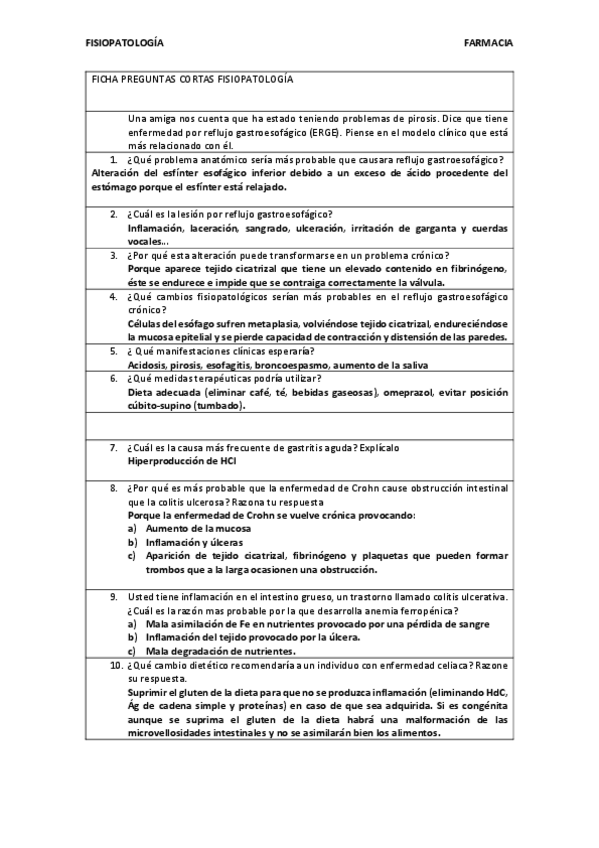 FISIOPATOLOGÍA FARMACIA

FICHA PREGUNTAS CORTAS FISIOPATOLOGÍA

Una amiga nos cuenta que ha estado teniendo problemas de pirosis. Dice que tiene enfermedad por reflujo gastroesofágico (ERGE). Piense en el modelo clínico que está más relacionado con él.

1. ¿Qué problema anatómico sería más probable que causara reflujo gastroesofágico?
Alteración del esfínter esofágico inferior debido a un exceso de ácido procedente del estómago porque el esfínter está relajado.

2. ¿Cuál es la lesión por reflujo gastroesofágico?
Inflamación, laceración, sangrado, ulceración, irritación de garganta y cuerdas vocales...

3. ¿Por qué esta alteración puede transformarse en un problema crónico?
Porque aparece tejido cicatrizal que tiene un elevado contenido en fibrinógeno, éste se endurece e impide que se contraiga correctamente la válvula.

4. ¿Qué cambios fisiopatológicos serían más probables en el reflujo gastroesofágico crónico?
Células del esófago sufren metaplasia, volviéndose tejido cicatrizal, endureciéndose la mucosa epitelial y se pierde capacidad de contracción y distensión de las paredes.

5. ¿Qué manifestaciones clínicas esperaría?
Acidosis, pirosis, esofagitis, broncoespasmo, aumento de la saliva

6. ¿Qué medidas terapéuticas podría utilizar?
Dieta adecuada (eliminar café, té, bebidas gaseosas), omeprazol, evitar posición cúbito-supino (tumbado).

7. ¿Cuál es la causa más frecuente de gastritis aguda? Explícalo
Hiperproducción de HCl

8. ¿Por qué es más probable que la enfermedad de Crohn cause obstrucción intestinal que la colitis ulcerosa? Razona tu respuesta
Porque la enfermedad de Crohn se vuelve crónica provocando:
a) Aumento de la mucosa
b) Inflamación y úlceras
c) Aparición de tejido cicatrizal, fibrinógeno y plaquetas que pueden formar trombos que a la larga ocasionen una obstrucción.

9. Usted tiene inflamación en el intestino grueso, un trastorno llamado colitis ulcerativa. ¿Cuál es la razón mas probable por la que desarrolla anemia ferropénica?
a) Mala asimilación de Fe en nutrientes provocado por una pérdida de sangre
b) Inflamación del tejido provocado por la úlcera.
c) Mala degradación de nutrientes.

10. ¿Qué cambio dietético recomendaría a un individuo con enfermedad celiaca? Razone su respuesta.
Suprimir el gluten de la dieta para que no se produzca inflamación (eliminando HdC, Ág de cadena simple y proteínas) en caso de que sea adquirida. Si es congénita aunque se suprima el gluten de la dieta habrá una malformación de las microvellosidades intestinales y no se asimilarán bien los alimentos.